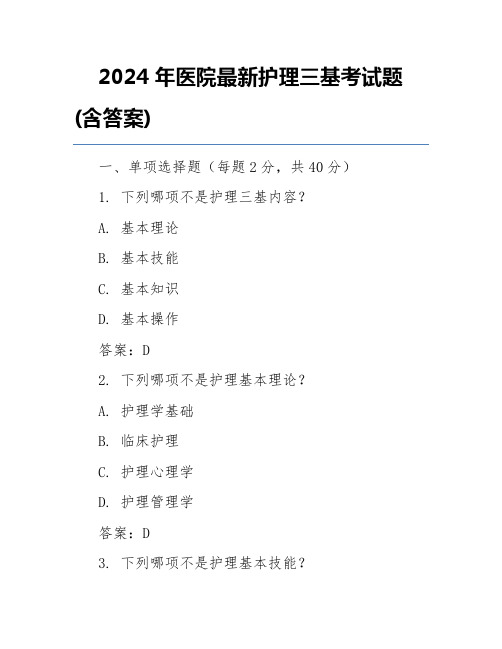 2024 年医院最新护理三基考试题(含答案)

一、单项选择题（每题 2 分，共 40 分）

1. 下列哪项不是护理三基内容？

A. 基本理论

B. 基本技能

C. 基本知识

D. 基本操作

答案：D

2. 下列哪项不是护理基本理论？

A. 护理学基础

B. 临床护理

C. 护理心理学

D. 护理管理学

答案：D

3. 下列哪项不是护理基本技能？